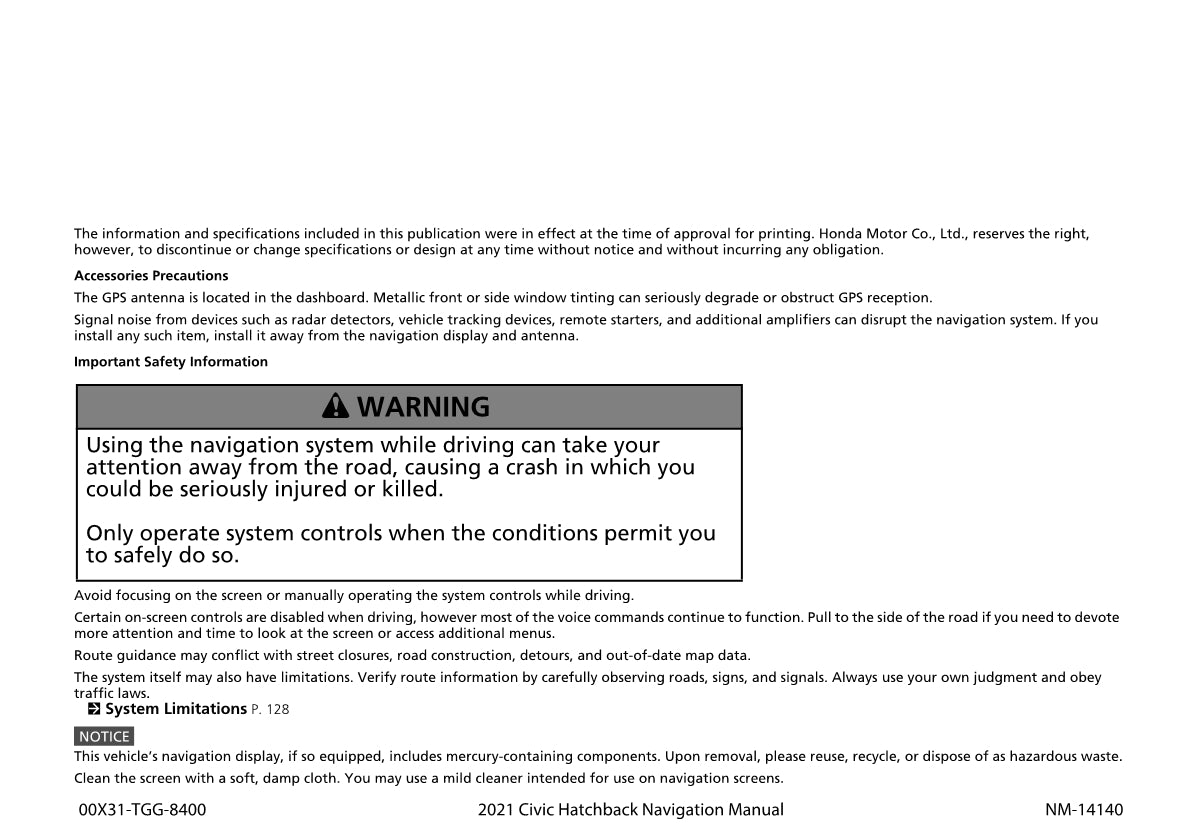 The information and specifications included in this publication were in effect at the time of approval for printing. Honda Motor Co., Ltd., reserves the right, however, to discontinue or change specifications or design at any time without notice and without incurring any obligation.

Accessories Precautions

The GPS antenna is located in the dashboard. Metallic front or side window tinting can seriously degrade or obstruct GPS reception.

Signal noise from devices such as radar detectors, vehicle tracking devices, remote starters, and additional amplifiers can disrupt the navigation system. If you install any such item, install it away from the navigation display and antenna.

Important Safety Information

WARNING

Using the navigation system while driving can take your attention away from the road, causing a crash in which you could be seriously injured or killed.

Only operate system controls when the conditions permit you to safely do so.

Avoid focusing on the screen or manually operating the system controls while driving.

Certain on-screen controls are disabled when driving, however most of the voice commands continue to function. Pull to the side of the road if you need to devote more attention and time to look at the screen or access additional menus.

Route guidance may conflict with street closures, road construction, detours, and out-of-date map data.

The system itself may also have limitations. Verify route information by carefully observing roads, signs, and signals. Always use your own judgment and obey traffic laws.

System Limitations P. 128

NOTICE

This vehicle's navigation display, if so equipped, includes mercury-containing components. Upon removal, please reuse, recycle, or dispose of as hazardous waste.

Clean the screen with a soft, damp cloth. You may use a mild cleaner intended for use on navigation screens.

00X31-TGG-8400 2021 Civic Hatchback Navigation Manual NM-14140